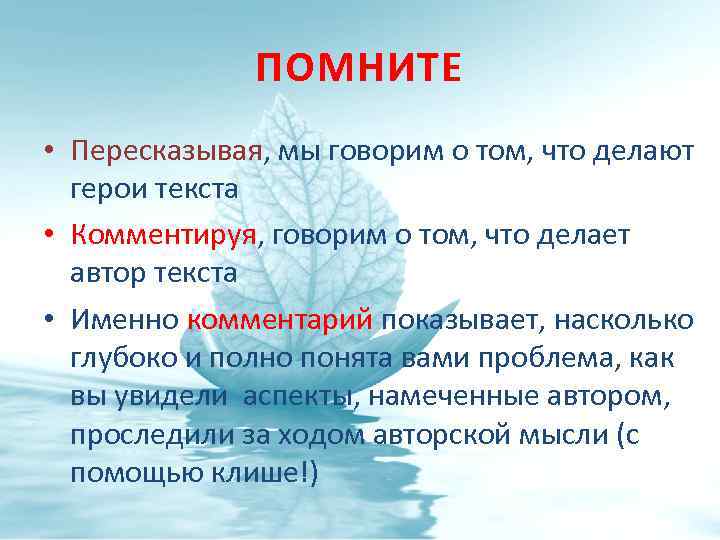 ПОМНИТЕ

• Пересказывая, мы говорим о том, что делают герои текста

• Комментируя, говорим о том, что делает автор текста

• Именно комментарий показывает, насколько глубоко и полно понята вами проблема, как вы увидели аспекты, намеченные автором, проследили за ходом авторской мысли (с помощью клише!)